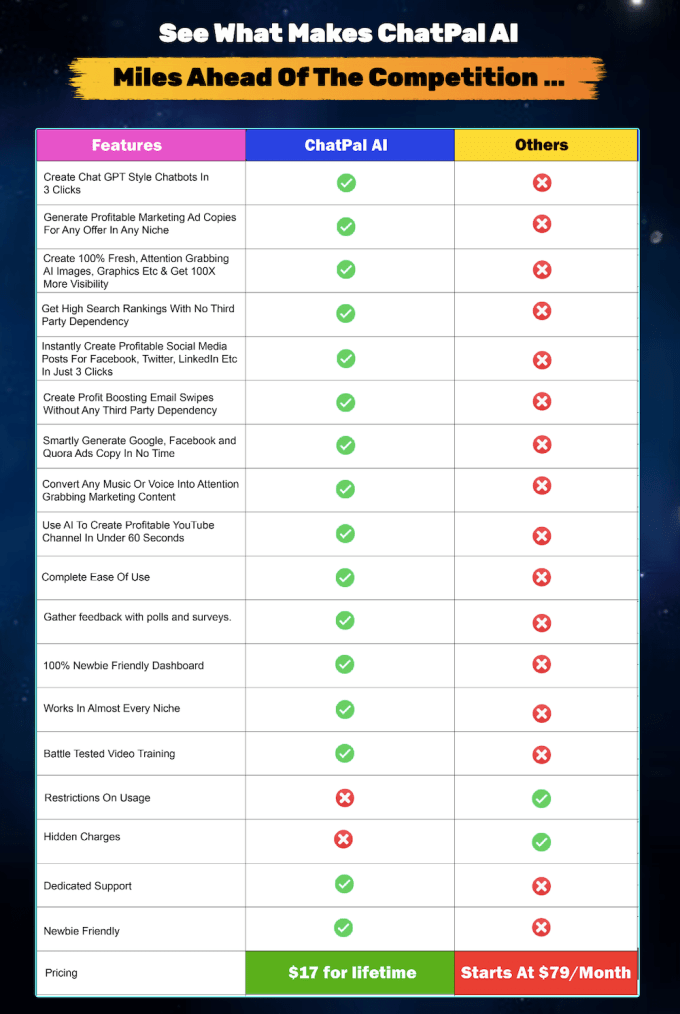 See What Makes ChatPal AI

Miles Ahead Of The Competition ...

| Features | ChatPal AI | Others |
|---|---|---|
| Create Chat GPT Style Chatbots In 3 Clicks | ✓ | ✗ |
| Generate Profitable Marketing Ad Copies For Any Offer In Any Niche | ✓ | ✗ |
| Create 100% Fresh, Attention Grabbing AI Images, Graphics Etc & Get 100X More Visibility | ✓ | ✗ |
| Get High Search Rankings With No Third Party Dependency | ✓ | ✗ |
| Instantly Create Profitable Social Media Posts For Facebook, Twitter, LinkedIn Etc In Just 3 Clicks | ✓ | ✗ |
| Create Profit Boosting Email Swipes Without Any Third Party Dependency | ✓ | ✗ |
| Smartly Generate Google, Facebook and Quora Ads Copy In No Time | ✓ | ✗ |
| Convert Any Music Or Voice Into Attention Grabbing Marketing Content | ✓ | ✗ |
| Use AI To Create Profitable YouTube Channel In Under 60 Seconds | ✓ | ✗ |
| Complete Ease Of Use | ✓ | ✗ |
| Gather feedback with polls and surveys. | ✓ | ✗ |
| 100% Newbie Friendly Dashboard | ✓ | ✗ |
| Works In Almost Every Niche | ✓ | ✗ |
| Battle Tested Video Training | ✓ | ✗ |
| Restrictions On Usage | ✗ | ✓ |
| Hidden Charges | ✗ | ✓ |
| Dedicated Support | ✓ | ✗ |
| Newbie Friendly | ✓ | ✗ |
| Pricing | $17 for lifetime | Starts At $79/Month |